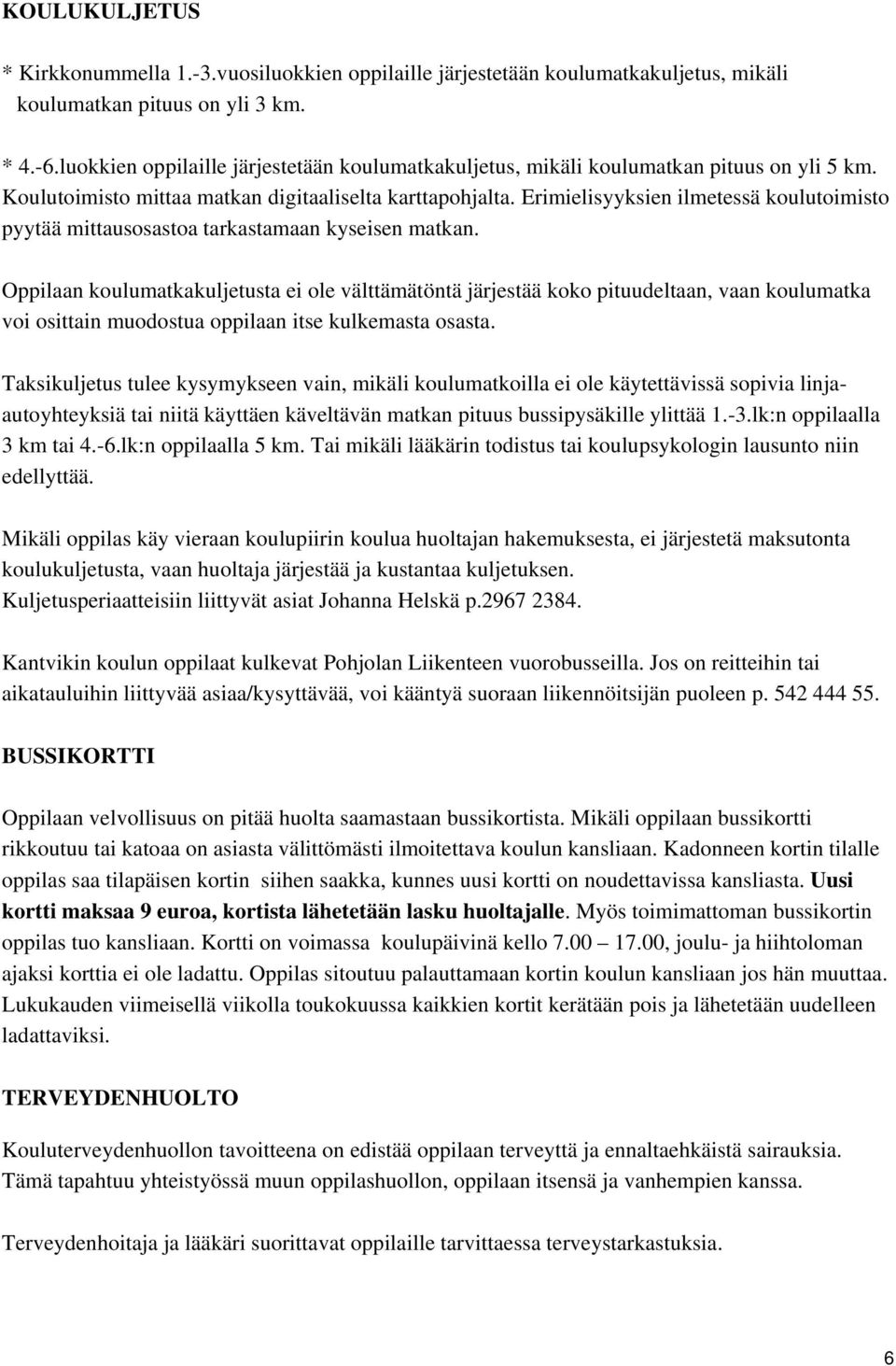 KOULUKULJETUS

* Kirkkonummella 1.-3.vuosiluokkien oppilaille järjestetään koulumatkakuljetus, mikäli koulumatkan pituus on yli 3 km.

* 4.-6.luokkien oppilaille järjestetään koulumatkakuljetus, mikäli koulumatkan pituus on yli 5 km. Koulutoimisto mittaa matkan digitaaliselta karttapohjalta. Erimielisyyksien ilmetessä koulutoimisto pyytää mittausosastoa tarkastamaan kyseisen matkan.

Oppilaan koulumatkakuljetusta ei ole välttämätöntä järjestää koko pituudeltaan, vaan koulumatka voi osittain muodostua oppilaan itse kulkemasta osasta.

Taksikuljetus tulee kysymykseen vain, mikäli koulumatkoilla ei ole käytettävissä sopivia linja-autoyhteyksiä tai niitä käyttäen käveltävän matkan pituus bussipysäkille ylittää 1.-3.lk:n oppilaalla 3 km tai 4.-6.lk:n oppilaalla 5 km. Tai mikäli lääkärin todistus tai koulupsykologin lausunto niin edellyttää.

Mikäli oppilas käy vieraan koulupiirin koulua huoltajan hakemuksesta, ei järjestetä maksutonta koulukuljetusta, vaan huoltaja järjestää ja kustantaa kuljetuksen.
Kuljetusperiaatteisiin liittyvät asiat Johanna Helskä p.2967 2384.

Kantvikin koulun oppilaat kulkevat Pohjolan Liikenteen vuorobusseilla. Jos on reitteihin tai aikatauluihin liittyvää asiaa/kysyttävää, voi kääntyä suoraan liikennöitsijän puoleen p. 542 444 55.

BUSSIKORTTI

Oppilaan velvollisuus on pitää huolta saamastaan bussikortista. Mikäli oppilaan bussikortti rikkoutuu tai katoaa on asiasta välittömästi ilmoitettava koulun kansliaan. Kadonneen kortin tilalle oppilas saa tilapäisen kortin siihen saakka, kunnes uusi kortti on noudettavissa kansliasta. Uusi kortti maksaa 9 euroa, kortista lähetetään lasku huoltajalle. Myös toimimattoman bussikortin oppilas tuo kansliaan. Kortti on voimassa koulupäivinä kello 7.00 – 17.00, joulu- ja hiihtoloman ajaksi korttia ei ole ladattu. Oppilas sitoutuu palauttamaan kortin koulun kansliaan jos hän muuttaa. Lukukauden viimeisellä viikolla toukokuussa kaikkien kortit kerätään pois ja lähetetään uudelleen ladattaviksi.

TERVEYDENHUOLTO

Kouluterveydenhuollon tavoitteena on edistää oppilaan terveyttä ja ennaltaehkäistä sairauksia. Tämä tapahtuu yhteistyössä muun oppilashuollon, oppilaan itsensä ja vanhempien kanssa.

Terveydenhoitaja ja lääkäri suorittavat oppilaille tarvittaessa terveystarkastuksia.

6